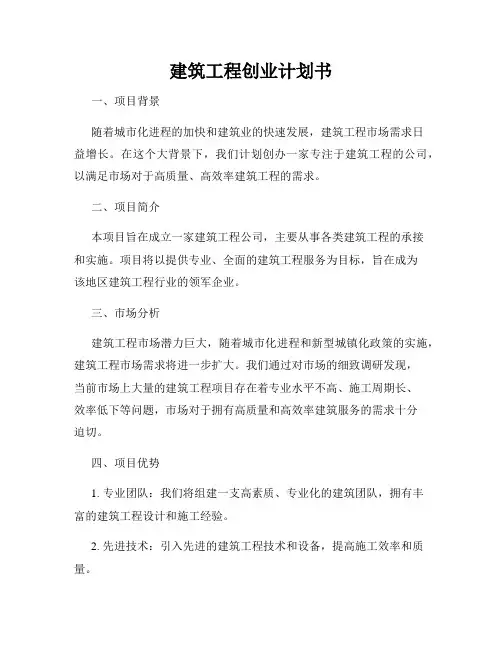 建筑工程创业计划书

一、项目背景

随着城市化进程的加快和建筑业的快速发展，建筑工程市场需求日益增长。在这个大背景下，我们计划创办一家专注于建筑工程的公司，以满足市场对于高质量、高效率建筑工程的需求。

二、项目简介

本项目旨在成立一家建筑工程公司，主要从事各类建筑工程的承接和实施。项目将以提供专业、全面的建筑工程服务为目标，旨在成为该地区建筑工程行业的领军企业。

三、市场分析

建筑工程市场潜力巨大，随着城市化进程和新型城镇化政策的实施，建筑工程市场需求将进一步扩大。我们通过对市场的细致调研发现，当前市场上大量的建筑工程项目存在着专业水平不高、施工周期长、效率低下等问题，市场对于拥有高质量和高效率建筑服务的需求十分迫切。

四、项目优势

1. 专业团队：我们将组建一支高素质、专业化的建筑团队，拥有丰富的建筑工程设计和施工经验。

2. 先进技术：引入先进的建筑工程技术和设备，提高施工效率和质量。